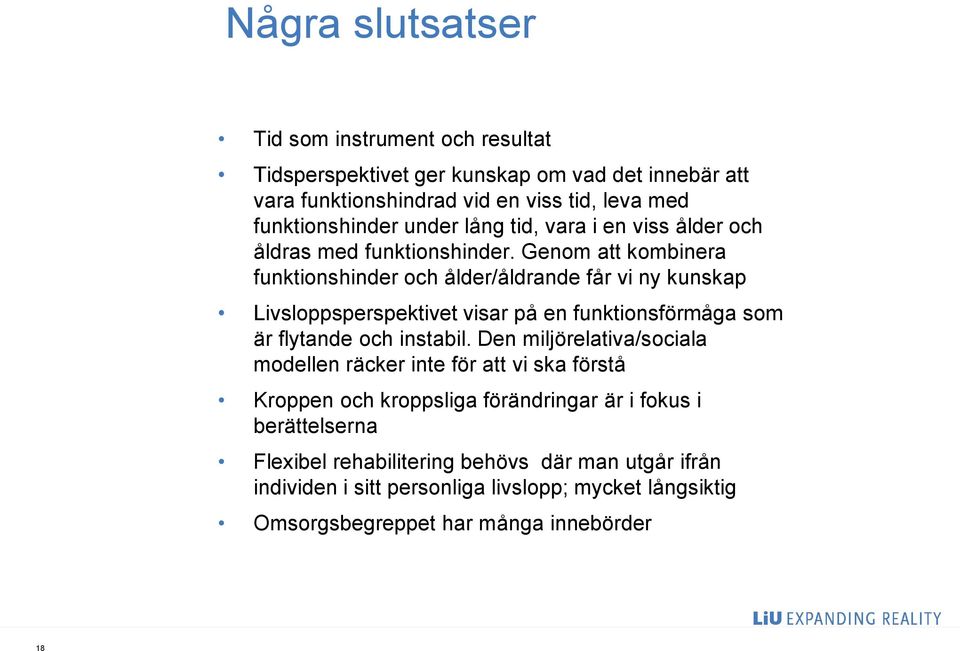 Några slutsatser

• Tid som instrument och resultat

• Tidsperspektivet ger kunskap om vad det innebär att vara funktionshindrad vid en viss tid, leva med funktionshinder under lång tid, vara i en viss ålder och åldras med funktionshinder. Genom att kombinera funktionshinder och ålder/åldrande får vi ny kunskap

• Livsloppsperspektivet visar på en funktionsförmåga som är flytande och instabil. Den miljörelativa/sociala modellen räcker inte för att vi ska förstå

• Kroppen och kroppsliga förändringar är i fokus i berättelserna

• Flexibel rehabilitering behövs där man utgår ifrån individen i sitt personliga livslopp; mycket långsiktig

• Omsorgsbegreppet har många innebörder

LiU EXPANDING REALITY

18